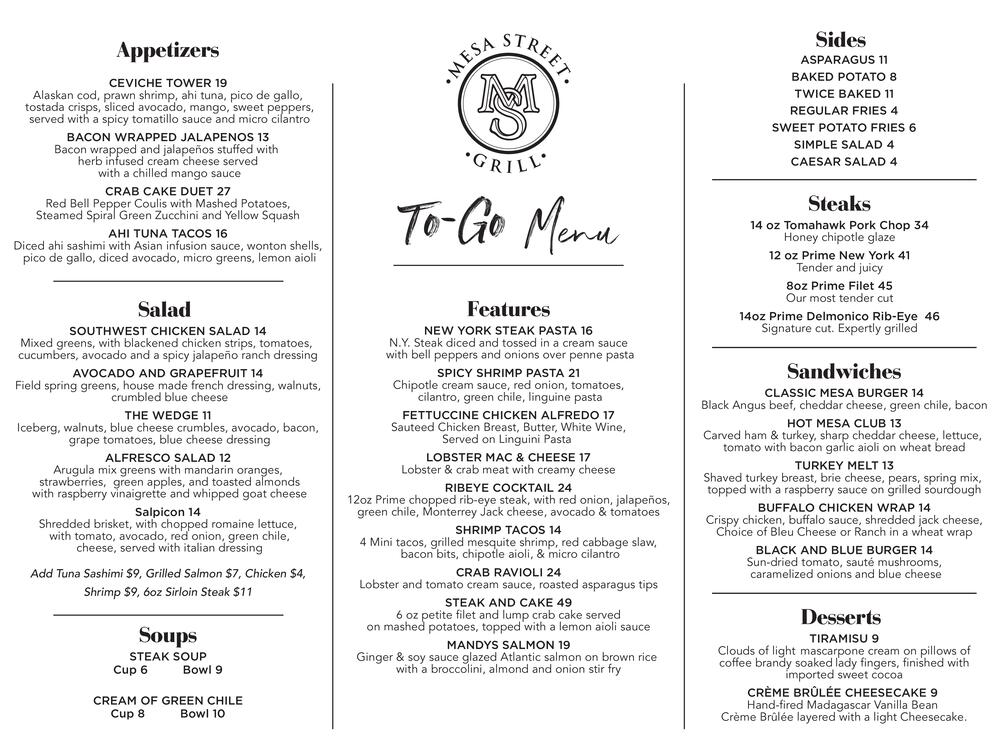 Appetizers

CEVICHE TOWER 19
Alaskan cod, prawn shrimp, ahi tuna, pico de gallo, tostada crisps, sliced avocado, mango, sweet peppers, served with a spicy tomatillo sauce and micro cilantro

BACON WRAPPED JALAPENOS 13
Bacon wrapped and jalapeños stuffed with herb infused cream cheese served with a chilled mango sauce

CRAB CAKE DUET 27
Red Bell Pepper Coulis with Mashed Potatoes, Steamed Spiral Green Zucchini and Yellow Squash

AHI TUNA TACOS 16
Diced ahi sashimi with Asian infusion sauce, wonton shells, pico de gallo, diced avocado, micro greens, lemon aioli

Salad

SOUTHWEST CHICKEN SALAD 14
Mixed greens, with blackened chicken strips, tomatoes, cucumbers, avocado and a spicy jalapeño ranch dressing

AVOCADO AND GRAPEFRUIT 14
Field spring greens, house made french dressing, walnuts, crumbled blue cheese

THE WEDGE 11
Iceberg, walnuts, blue cheese crumbles, avocado, bacon, grape tomatoes, blue cheese dressing

ALFRESCO SALAD 12
Arugula mix greens with mandarin oranges, strawberries, green apples, and toasted almonds with raspberry vinaigrette and whipped goat cheese

Salpicon 14
Shredded brisket, with chopped romaine lettuce, with tomato, avocado, red onion, green chile, cheese, served with italian dressing

Add Tuna Sashimi $9, Grilled Salmon $7, Chicken $4, Shrimp $9, 6oz Sirloin Steak $11

Soups

STEAK SOUP
Cup 6 Bowl 9

CREAM OF GREEN CHILE
Cup 8 Bowl 10

MESA STREET
MS
GRILL

To-Go Menu

Features

NEW YORK STEAK PASTA 16
N.Y. Steak diced and tossed in a cream sauce with bell peppers and onions over penne pasta

SPICY SHRIMP PASTA 21
Chipotle cream sauce, red onion, tomatoes, cilantro, green chile, linguine pasta

FETTUCCINE CHICKEN ALFREDO 17
Sauteed Chicken Breast, Butter, White Wine, Served on Linguini Pasta

LOBSTER MAC & CHEESE 17
Lobster & crab meat with creamy cheese

RIBEYE COCKTAIL 24
12oz Prime chopped rib-eye steak, with red onion, jalapeños, green chile, Monterrey Jack cheese, avocado & tomatoes

SHRIMP TACOS 14
4 Mini tacos, grilled mesquite shrimp, red cabbage slaw, bacon bits, chipotle aioli, & micro cilantro

CRAB RAVIOLI 24
Lobster and tomato cream sauce, roasted asparagus tips

STEAK AND CAKE 49
6 oz petite filet and lump crab cake served on mashed potatoes, topped with a lemon aioli sauce

MANDYS SALMON 19
Ginger & soy sauce glazed Atlantic salmon on brown rice with a broccolini, almond and onion stir fry

Sides
ASPARAGUS 11
BAKED POTATO 8
TWICE BAKED 11
REGULAR FRIES 4
SWEET POTATO FRIES 6
SIMPLE SALAD 4
CAESAR SALAD 4

Steaks

14 oz Tomahawk Pork Chop 34
Honey chipotle glaze

12 oz Prime New York 41
Tender and juicy

8oz Prime Filet 45
Our most tender cut

14oz Prime Delmonico Rib-Eye 46
Signature cut. Expertly grilled

Sandwiches

CLASSIC MESA BURGER 14
Black Angus beef, cheddar cheese, green chile, bacon

HOT MESA CLUB 13
Carved ham & turkey, sharp cheddar cheese, lettuce, tomato with bacon garlic aioli on wheat bread

TURKEY MELT 13
Shaved turkey breast, brie cheese, pears, spring mix, topped with a raspberry sauce on grilled sourdough

BUFFALO CHICKEN WRAP 14
Crispy chicken, buffalo sauce, shredded jack cheese, Choice of Bleu Cheese or Ranch in a wheat wrap

BLACK AND BLUE BURGER 14
Sun-dried tomato, sauté mushrooms, caramelized onions and blue cheese

Desserts

TIRAMISU 9
Clouds of light mascarpone cream on pillows of coffee brandy soaked lady fingers, finished with imported sweet cocoa

CRÈME BRÛLÉE CHEESECAKE 9
Hand-fired Madagascar Vanilla Bean Crème Brûlée layered with a light Cheesecake.